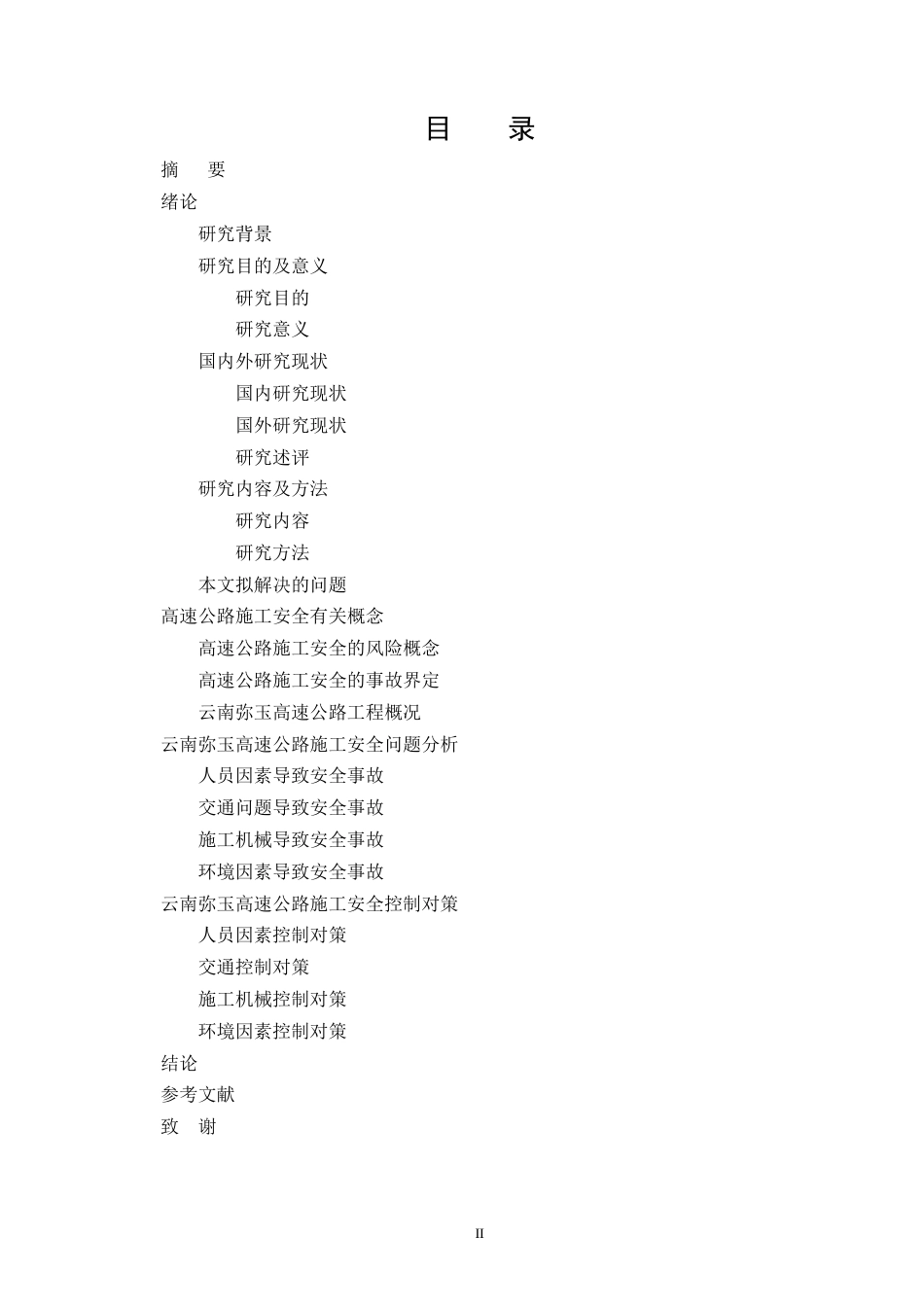 目　录

摘　要
绪论
研究背景
研究目的及意义
研究目的
研究意义
国内外研究现状
国内研究现状
国外研究现状
研究述评
研究内容及方法
研究内容
研究方法
本文拟解决的问题
高速公路施工安全有关概念
高速公路施工安全的风险概念
高速公路施工安全的事故界定
云南弥玉高速公路工程概况
云南弥玉高速公路施工安全问题分析
人员因素导致安全事故
交通问题导致安全事故
施工机械导致安全事故
环境因素导致安全事故
云南弥玉高速公路施工安全控制对策
人员因素控制对策
交通控制对策
施工机械控制对策
环境因素控制对策
结论
参考文献
致　谢

II